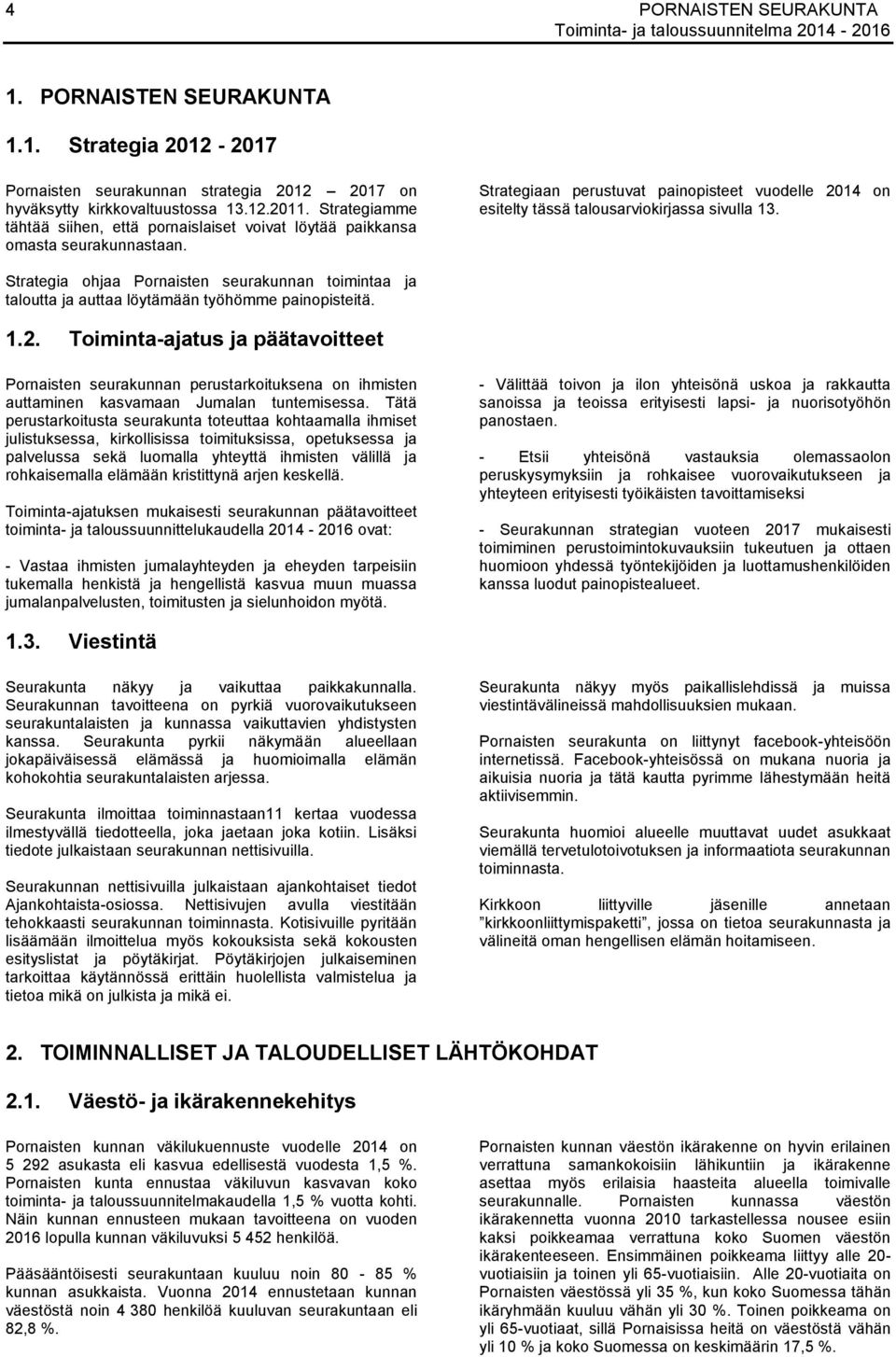 4

PORNAISTEN SEURAKUNTA
Toiminta- ja taloussuunnitelma 2014 - 2016

1. PORNAISTEN SEURAKUNTA

1.1. Strategia 2012 - 2017

Pornaisten seurakunnan strategia 2012 2017 on hyväksytty kirkkovaltuustossa 13.12.2011. Strategiamme tähtää siihen, että pornaislaiset voivat löytää paikkansa omasta seurakunnastaan.

Strategia ohjaa Pornaisten seurakunnan toimintaa ja taloutta ja auttaa löytämään työhömme painopisteitä.

Strategiaan perustuvat painopisteet vuodelle 2014 on esitelty tässä talousarviokirjassa sivulla 13.

1.2. Toiminta-ajatus ja päätavoitteet

Pornaisten seurakunnan perustarkoituksena on ihmisten auttaminen kasvamaan Jumalan tuntemisessa. Tätä perustarkoitusta seurakunta toteuttaa kohtaamalla ihmiset julistuksessa, kirkollisissa toimituksissa, opetuksessa ja palvelussa sekä luomalla yhteyttä ihmisten välillä ja rohkaisemalla elämään kristittynä arjen keskellä.

Toiminta-ajatuksen mukaisesti seurakunnan päätavoitteet toiminta- ja taloussuunnittelukaudella 2014 - 2016 ovat:

- Vastaa ihmisten jumalayhteyden ja eheyden tarpeisiin tukemalla henkistä ja hengellistä kasvua muun muassa jumalanpalvelusten, toimitusten ja sielunhoidon myötä.

- Välittää toivon ja ilon yhteisönä uskoa ja rakkautta sanoissa ja teoissa erityisesti lapsi- ja nuorisotyöhön panostaen.

- Etsii yhteisönä vastauksia olemassaolon peruskysymyksiin ja rohkaisee vuorovaikutukseen ja yhteyteen erityisesti työikäisten tavoittamiseksi

- Seurakunnan strategian vuoteen 2017 mukaisesti toimiminen perustoimintokuvauksiin tukeutuen ja ottaen huomioon yhdessä työntekijöiden ja luottamushenkilöiden kanssa luodut painopistealueet.

1.3. Viestintä

Seurakunta näkyy ja vaikuttaa paikkakunnalla. Seurakunnan tavoitteena on pyrkiä vuorovaikutukseen seurakuntalaisten ja kunnassa vaikuttavien yhdistysten kanssa. Seurakunta pyrkii näkymään alueellaan jokapäiväisessä elämässä ja huomioimalla elämän kohokohtia seurakuntalaisten arjessa.

Seurakunta ilmoittaa toiminnastaan11 kertaa vuodessa ilmestyvällä tiedotteella, joka jaetaan joka kotiin. Lisäksi tiedote julkaistaan seurakunnan nettisivuilla.

Seurakunnan nettisivuilla julkaistaan ajankohtaiset tiedot Ajankohtaista-osiossa. Nettisivujen avulla viestitään tehokkaasti seurakunnan toiminnasta. Kotisivuille pyritään lisäämään ilmoittelua myös kokouksista sekä kokousten esityslistat ja pöytäkirjat. Pöytäkirjojen julkaiseminen tarkoittaa käytännössä erittäin huolellista valmistelua ja tietoa mikä on julkista ja mikä ei.

Seurakunta näkyy myös paikallislehdissä ja muissa viestintävälineissä mahdollisuuksien mukaan.

Pornaisten seurakunta on liittynyt facebook-yhteisöön internetissä. Facebook-yhteisössä on mukana nuoria ja aikuisia nuoria ja tätä kautta pyrimme lähestymään heitä aktiivisemmin.

Seurakunta huomioi alueelle muuttavat uudet asukkaat viemällä tervetulotoivotuksen ja informaatiota seurakunnan toiminnasta.

Kirkkoon liittyville jäsenille annetaan ”kirkkoonliittymispaketti”, jossa on tietoa seurakunnasta ja välineitä oman hengellisen elämän hoitamiseen.

2. TOIMINNALLISET JA TALOUDELLISET LÄHTÖKOHDAT

2.1. Väestö- ja ikärakennekehitys

Pornaisten kunnan väkilukuennuste vuodelle 2014 on 5 292 asukasta eli kasvua edellisestä vuodesta 1,5 %. Pornaisten kunta ennustaa väkiluvun kasvavan koko toiminta- ja taloussuunnitelmakaudella 1,5 % vuotta kohti. Näin kunnan ennusteen mukaan tavoitteena on vuoden 2016 lopulla kunnan väkiluvuksi 5 452 henkilöä.

Pääsääntöisesti seurakuntaan kuuluu noin 80 - 85 % kunnan asukkaista. Vuonna 2014 ennustetaan kunnan väestöstä noin 4 380 henkilöä kuuluvan seurakuntaan eli 82,8 %.

Pornaisten kunnan väestön ikärakenne on hyvin erilainen verrattuna samankokoisiin lähikuntiin ja ikärakenne asettaa myös erilaisia haasteita alueella toimivalle seurakunnalle. Pornaisten kunnassa väestön ikärakennetta vuonna 2010 tarkastellessa nousee esiin kaksi poikkeamaa verrattuna koko Suomen väestön ikärakenteeseen. Ensimmäinen poikkeama liittyy alle 20-vuotiaisiin ja toinen yli 65-vuotiaisiin. Alle 20-vuotiaita on Pornaisten väestössä yli 35 %, kun koko Suomessa tähän ikäryhmään kuuluu vähän yli 30 %. Toinen poikkeama on yli 65-vuotiaat, sillä Pornaisissa heitä on väestöstä vähän yli 10 % ja koko Suomessa on keskimäärin 17,5 %.